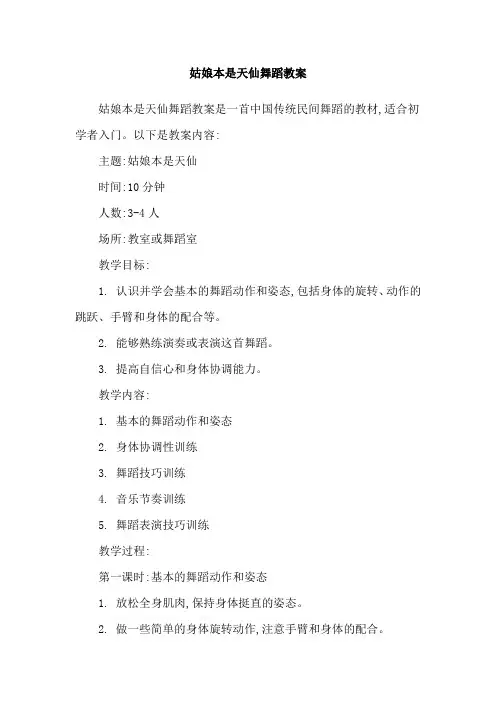 姑娘本是天仙舞蹈教案

姑娘本是天仙舞蹈教案是一首中国传统民间舞蹈的教材,适合初学者入门。以下是教案内容:

主题:姑娘本是天仙

时间:10 分钟

人数:3-4 人

场所:教室或舞蹈室

教学目标:

1. 认识并学会基本的舞蹈动作和姿态,包括身体的旋转、动作的跳跃、手臂和身体的配合等。

2. 能够熟练演奏或表演这首舞蹈。

3. 提高自信心和身体协调能力。

教学内容:

1. 基本的舞蹈动作和姿态

2. 身体协调性训练

3. 舞蹈技巧训练

4. 音乐节奏训练

5. 舞蹈表演技巧训练

教学过程:

第一课时:基本的舞蹈动作和姿态

1. 放松全身肌肉,保持身体挺直的姿态。

2. 做一些简单的身体旋转动作,注意手臂和身体的配合。